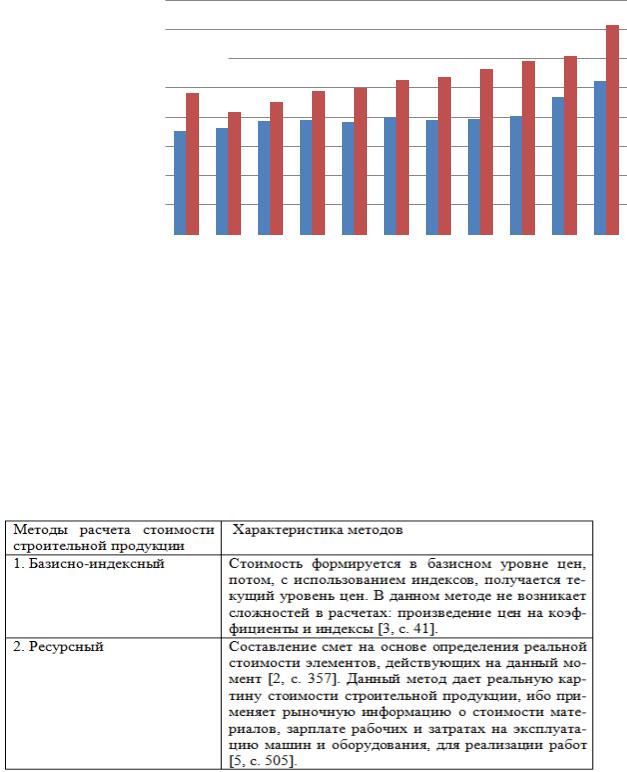 | Методы расчета стоимости строительной продукции | Характеристика методов |
|---|---|
| 1. Базисно-индексный | Стоимость формируется в базисном уровне цен, потом, с использованием индексов, получается текущий уровень цен. В данном методе не возникает сложностей в расчетах: произведение цен на коэффициенты и индексы [3, с. 41]. |
| 2. Ресурсный | Составление смет на основе определения реальной стоимости элементов, действующих на данный момент [2, с. 357]. Данный метод дает реальную картину стоимости строительной продукции, ибо применяет рыночную информацию о стоимости материалов, зарплате рабочих и затратах на эксплуатацию машин и оборудования, для реализации работ [5, с. 505]. |